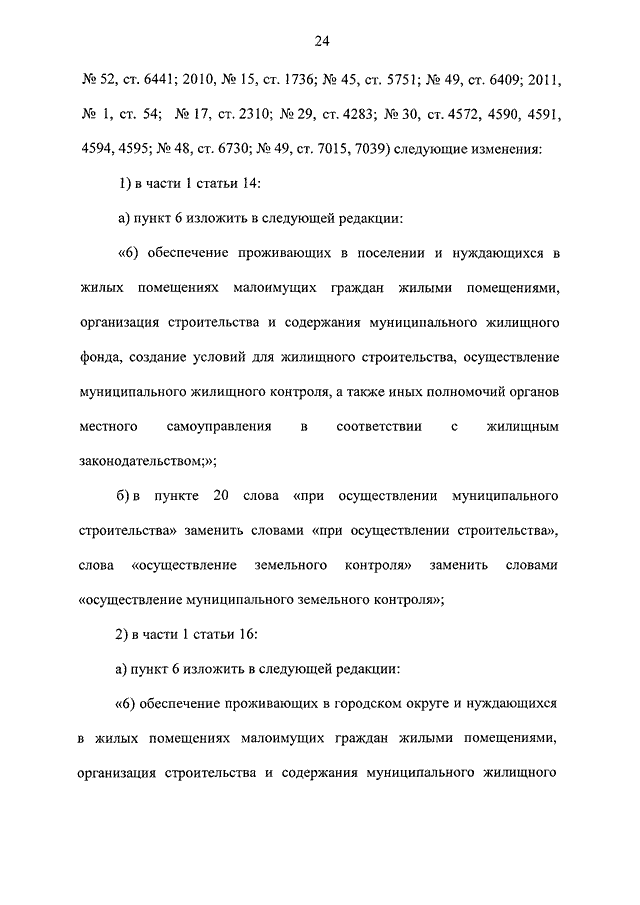 24

№ 52, ст. 6441; 2010, № 15, ст. 1736; № 45, ст. 5751; № 49, ст. 6409; 2011, № 1, ст. 54; № 17, ст. 2310; № 29, ст. 4283; № 30, ст. 4572, 4590, 4591, 4594, 4595; № 48, ст. 6730; № 49, ст. 7015, 7039) следующие изменения:

1) в части 1 статьи 14:

а) пункт 6 изложить в следующей редакции:

«6) обеспечение проживающих в поселении и нуждающихся в жилых помещениях малоимущих граждан жилыми помещениями, организация строительства и содержания муниципального жилищного фонда, создание условий для жилищного строительства, осуществление муниципального жилищного контроля, а также иных полномочий органов местного самоуправления в соответствии с жилищным законодательством;»;

б) в пункте 20 слова «при осуществлении муниципального строительства» заменить словами «при осуществлении строительства», слова «осуществление земельного контроля» заменить словами «осуществление муниципального земельного контроля»;

2) в части 1 статьи 16:

а) пункт 6 изложить в следующей редакции:

«6) обеспечение проживающих в городском округе и нуждающихся в жилых помещениях малоимущих граждан жилыми помещениями, организация строительства и содержания муниципального жилищного